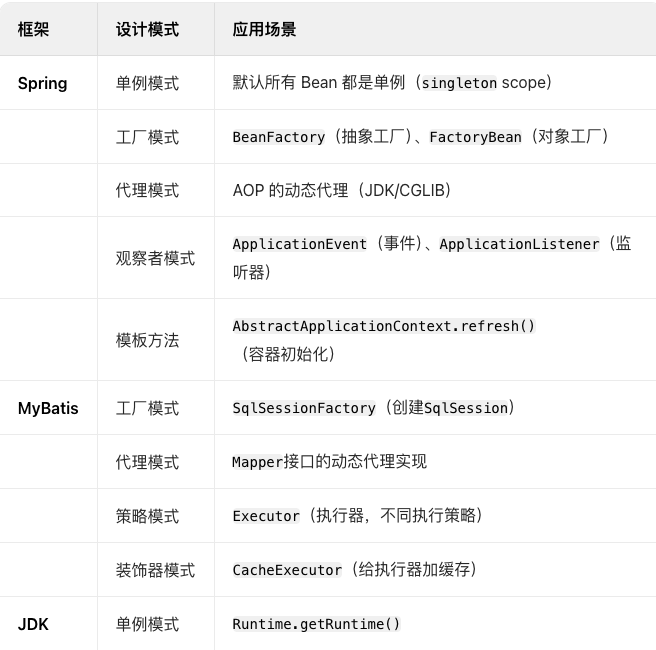 | 框架 | 设计模式 | 应用场景 |
|---|---|---|
| Spring | 单例模式 | 默认所有 Bean 都是单例（singleton scope） |
| | 工厂模式 | BeanFactory（抽象工厂）、FactoryBean（对象工厂） |
| | 代理模式 | AOP 的动态代理（JDK/CGLIB） |
| | 观察者模式 | ApplicationEvent（事件）、ApplicationListener（监听器） |
| | 模板方法 | AbstractApplicationContext.refresh()（容器初始化） |
| MyBatis | 工厂模式 | SqlSessionFactory（创建SqlSession） |
| | 代理模式 | Mapper接口的动态代理实现 |
| | 策略模式 | Executor（执行器，不同执行策略） |
| | 装饰器模式 | CacheExecutor（给执行器加缓存） |
| JDK | 单例模式 | Runtime.getRuntime() |